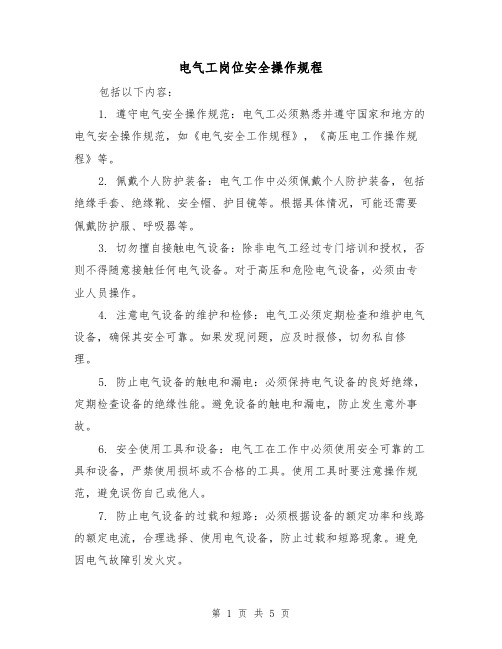 电气工岗位安全操作规程

包括以下内容：

1. 遵守电气安全操作规范：电气工必须熟悉并遵守国家和地方的电气安全操作规范，如《电气安全工作规程》，《高压电工作操作规程》等。

2. 佩戴个人防护装备：电气工作中必须佩戴个人防护装备，包括绝缘手套、绝缘靴、安全帽、护目镜等。根据具体情况，可能还需要佩戴防护服、呼吸器等。

3. 切勿擅自接触电气设备：除非电气工经过专门培训和授权，否则不得随意接触任何电气设备。对于高压和危险电气设备，必须由专业人员操作。

4. 注意电气设备的维护和检修：电气工必须定期检查和维护电气设备，确保其安全可靠。如果发现问题，应及时报修，切勿私自修理。

5. 防止电气设备的触电和漏电：必须保持电气设备的良好绝缘，定期检查设备的绝缘性能。避免设备的触电和漏电，防止发生意外事故。

6. 安全使用工具和设备：电气工在工作中必须使用安全可靠的工具和设备，严禁使用损坏或不合格的工具。使用工具时要注意操作规范，避免误伤自己或他人。

7. 防止电气设备的过载和短路：必须根据设备的额定功率和线路的额定电流，合理选择、使用电气设备，防止过载和短路现象。避免因电气故障引发火灾。

第 1 页 共 5 页